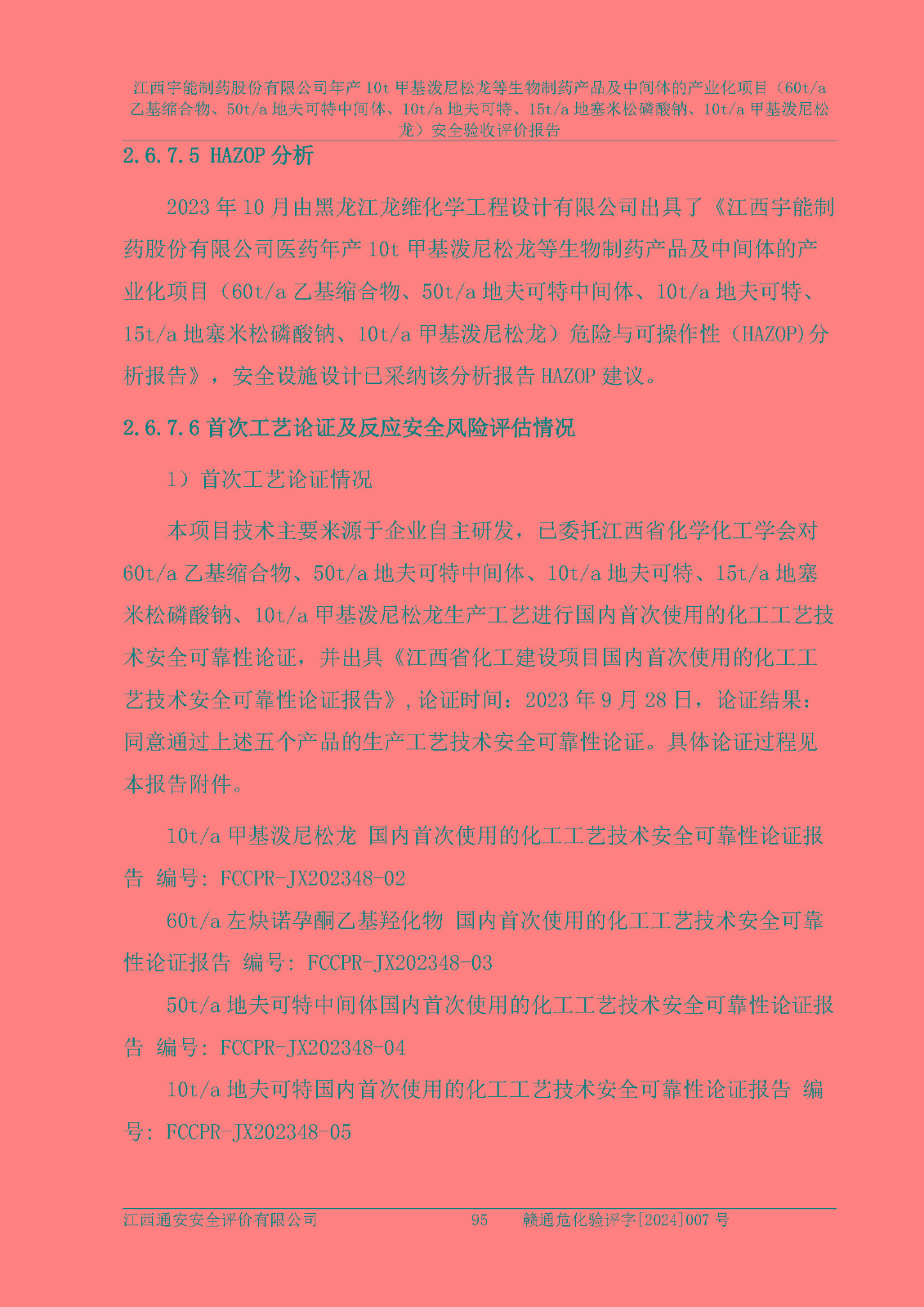 江西宇能制药股份有限公司年产 10t 甲基泼尼松龙等生物制药产品及中间体的产业化项目（60t/a 乙基缩合物、50t/a 地夫可特中间体、10t/a 地夫可特、15t/a 地塞米松磷酸钠、10t/a 甲基泼尼松龙）安全验收评价报告

2.6.7.5 HAZOP 分析

2023 年 10 月由黑龙江龙维化学工程设计有限公司出具了《江西宇能制药股份有限公司医药年产 10t 甲基泼尼松龙等生物制药产品及中间体的产业化项目（60t/a 乙基缩合物、50t/a 地夫可特中间体、10t/a 地夫可特、15t/a 地塞米松磷酸钠、10t/a 甲基泼尼松龙）危险与可操作性（HAZOP)分析报告》，安全设施设计已采纳该分析报告 HAZOP 建议。

2.6.7.6 首次工艺论证及反应安全风险评估情况

1）首次工艺论证情况

本项目技术主要来源于企业自主研发，已委托江西省化学化工学会对 60t/a 乙基缩合物、50t/a 地夫可特中间体、10t/a 地夫可特、15t/a 地塞米松磷酸钠、10t/a 甲基泼尼松龙生产工艺进行国内首次使用的化工工艺技术安全可靠性论证，并出具《江西省化工建设项目国内首次使用的化工工艺技术安全可靠性论证报告》，论证时间：2023 年 9 月 28 日，论证结果：同意通过上述五个产品的生产工艺技术安全可靠性论证。具体论证过程见本报告附件。

10t/a 甲基泼尼松龙 国内首次使用的化工工艺技术安全可靠性论证报告 编号：FCCPR-JX202348-02

60t/a 左炔诺孕酮乙基羟化物 国内首次使用的化工工艺技术安全可靠性论证报告 编号：FCCPR-JX202348-03

50t/a 地夫可特中间体国内首次使用的化工工艺技术安全可靠性论证报告 编号：FCCPR-JX202348-04

10t/a 地夫可特国内首次使用的化工工艺技术安全可靠性论证报告 编号：FCCPR-JX202348-05

江西通安安全评价有限公司　95　赣通危化验评字[2024]007 号